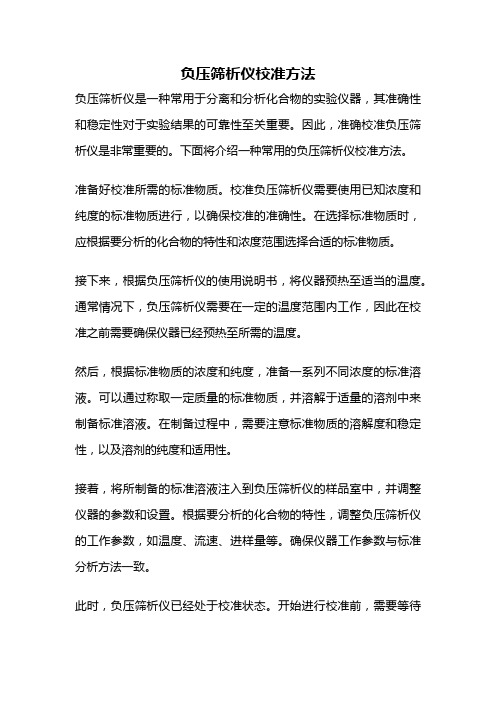 负压筛析仪校准方法

负压筛析仪是一种常用于分离和分析化合物的实验仪器，其准确性和稳定性对于实验结果的可靠性至关重要。因此，准确校准负压筛析仪是非常重要的。下面将介绍一种常用的负压筛析仪校准方法。

准备好校准所需的标准物质。校准负压筛析仪需要使用已知浓度和纯度的标准物质进行，以确保校准的准确性。在选择标准物质时，应根据要分析的化合物的特性和浓度范围选择合适的标准物质。

接下来，根据负压筛析仪的使用说明书，将仪器预热至适当的温度。通常情况下，负压筛析仪需要在一定的温度范围内工作，因此在校准之前需要确保仪器已经预热至所需的温度。

然后，根据标准物质的浓度和纯度，准备一系列不同浓度的标准溶液。可以通过称取一定质量的标准物质，并溶解于适量的溶剂中来制备标准溶液。在制备过程中，需要注意标准物质的溶解度和稳定性，以及溶剂的纯度和适用性。

接着，将所制备的标准溶液注入到负压筛析仪的样品室中，并调整仪器的参数和设置。根据要分析的化合物的特性，调整负压筛析仪的工作参数，如温度、流速、进样量等。确保仪器工作参数与标准分析方法一致。

此时，负压筛析仪已经处于校准状态。开始进行校准前，需要等待